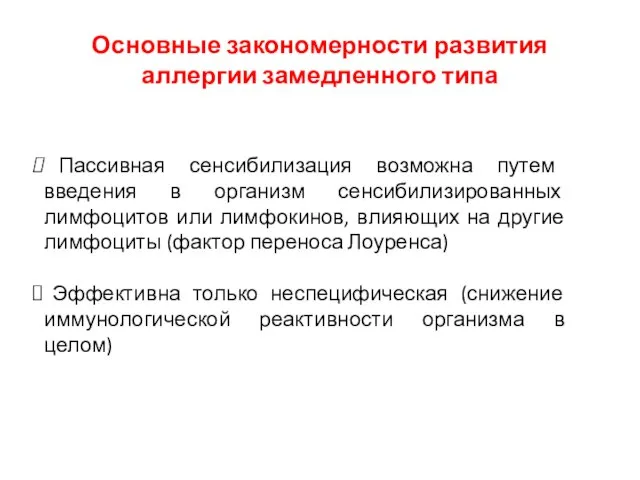 Основные закономерности развития аллергии замедленного типа

 Пассивная сенсибилизация возможна путем введения в организм сенсибилизированных лимфоцитов или лимфокинов, влияющих на другие лимфоциты (фактор переноса Лоуренса)

 Эффективна только неспецифическая (снижение иммунологической реактивности организма в целом)